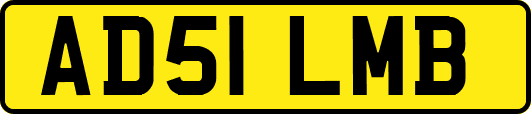 AD51 LMB